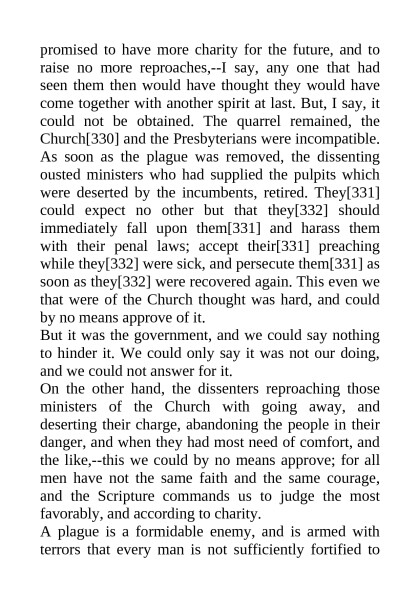 promised to have more charity for the future, and to raise no more reproaches,--I say, any one that had seen them then would have thought they would have come together with another spirit at last. But, I say, it could not be obtained. The quarrel remained, the Church[330] and the Presbyterians were incompatible. As soon as the plague was removed, the dissenting ousted ministers who had supplied the pulpits which were deserted by the incumbents, retired. They[331] could expect no other but that they[332] should immediately fall upon them[331] and harass them with their penal laws; accept their[331] preaching while they[332] were sick, and persecute them[331] as soon as they[332] were recovered again. This even we that were of the Church thought was hard, and could by no means approve of it.
But it was the government, and we could say nothing to hinder it. We could only say it was not our doing, and we could not answer for it.
On the other hand, the dissenters reproaching those ministers of the Church with going away, and deserting their charge, abandoning the people in their danger, and when they had most need of comfort, and the like,--this we could by no means approve; for all men have not the same faith and the same courage, and the Scripture commands us to judge the most favorably, and according to charity.
A plague is a formidable enemy, and is armed with terrors that every man is not sufficiently fortified to